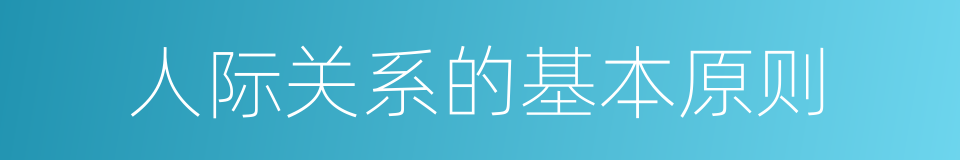 人际关系的基本原则